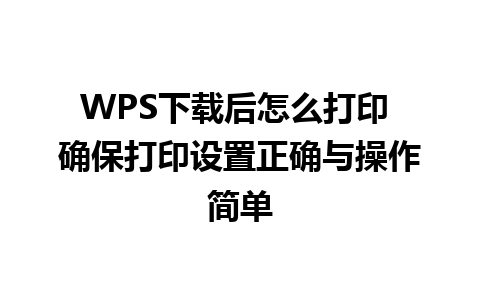 WPS下载后怎么打印 确保打印设置正确与操作简单